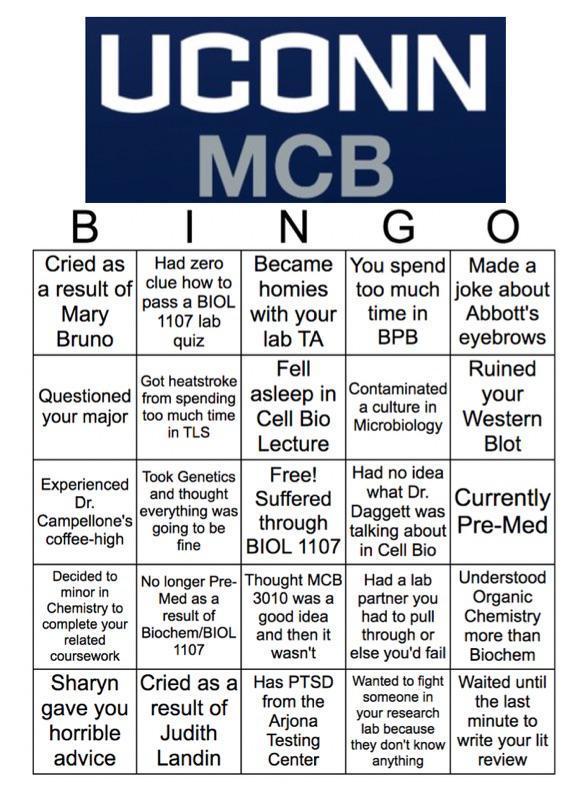 UCONN
MCB

| B | I | N | G | O |
|---|---|---|---|---|
| Cried as a result of Mary Bruno | Had zero clue how to pass a BIOL 1107 lab quiz | Became homies with your lab TA | You spend too much time in BPB | Made a joke about Abbott's eyebrows |
| Questioned your major | Got heatstroke from spending too much time in TLS | Fell asleep in Cell Bio Lecture | Contaminated a culture in Microbiology | Ruined your Western Blot |
| Experienced Dr. Campellone's coffee-high | Took Genetics and thought everything was going to be fine | Free! Suffered through BIOL 1107 | Had no idea what Dr. Daggett was talking about in Cell Bio | Currently Pre-Med |
| Decided to minor in Chemistry to complete your related coursework | No longer Pre-Med as a result of Biochem/BIOL 1107 | Thought MCB 3010 was a good idea and then it wasn't | Had a lab partner you had to pull through or else you'd fail | Understood Organic Chemistry more than Biochem |
| Sharyn gave you horrible advice | Cried as a result of Judith Landin | Has PTSD from the Arjona Testing Center | Wanted to fight someone in your research lab because they don't know anything | Waited until the last minute to write your lit review |